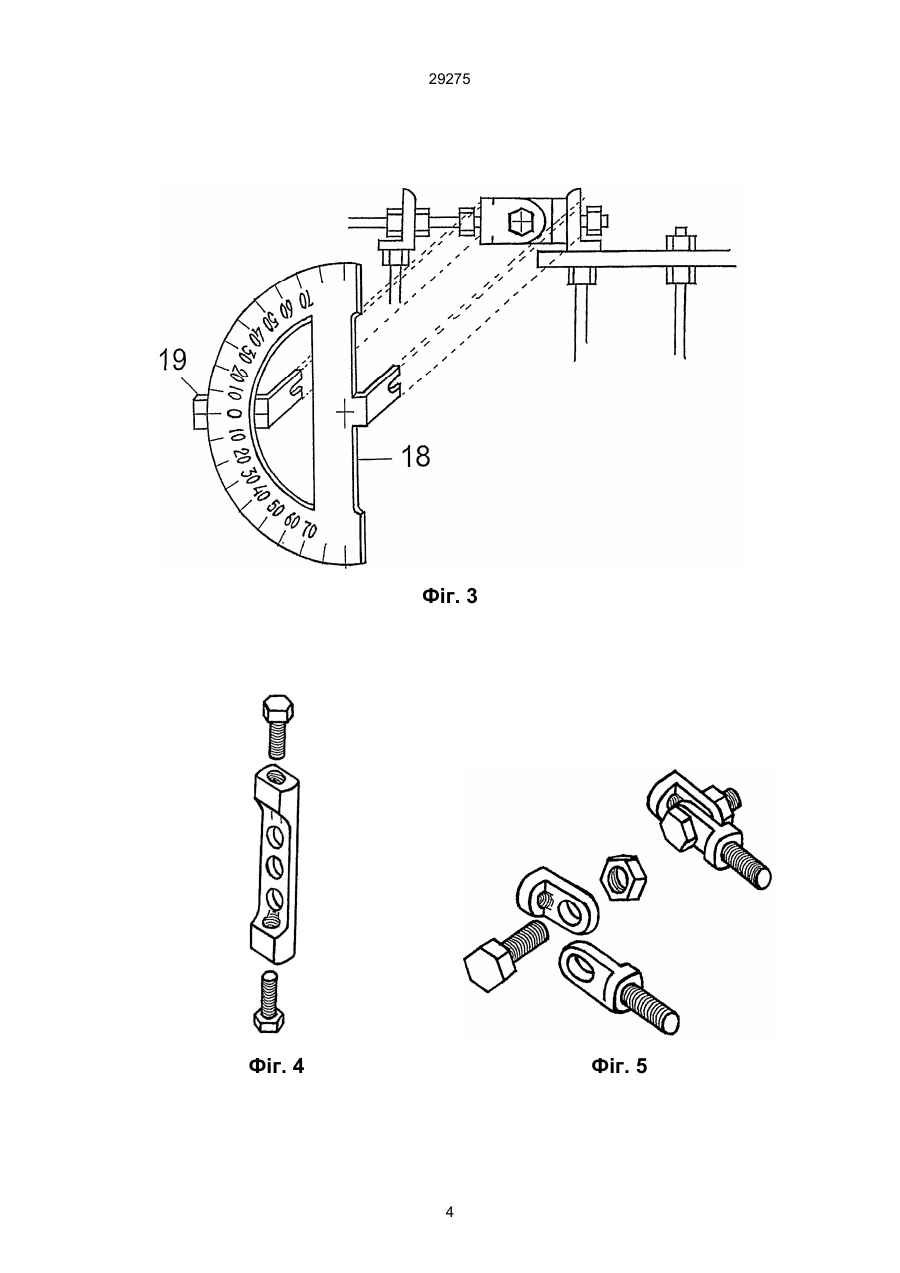 29275

70
60
50
40
30
20
10
0
10
20
30
40
50
60
70

19

18

Фіг. 3

Фіг. 4

Фіг. 5

4